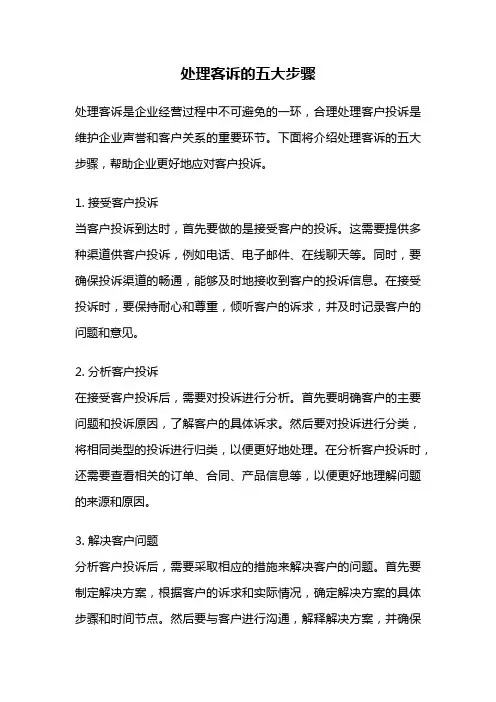 处理客诉的五大步骤

处理客诉是企业经营过程中不可避免的一环，合理处理客户投诉是维护企业声誉和客户关系的重要环节。下面将介绍处理客诉的五大步骤，帮助企业更好地应对客户投诉。

1. 接受客户投诉
当客户投诉到达时，首先要做的是接受客户的投诉。这需要提供多种渠道供客户投诉，例如电话、电子邮件、在线聊天等。同时，要确保投诉渠道的畅通，能够及时地接收到客户的投诉信息。在接受投诉时，要保持耐心和尊重，倾听客户的诉求，并及时记录客户的问题和意见。

2. 分析客户投诉
在接受客户投诉后，需要对投诉进行分析。首先要明确客户的主要问题和投诉原因，了解客户的具体诉求。然后要对投诉进行分类，将相同类型的投诉进行归类，以便更好地处理。在分析客户投诉时，还需要查看相关的订单、合同、产品信息等，以便更好地理解问题的来源和原因。

3. 解决客户问题
分析客户投诉后，需要采取相应的措施来解决客户的问题。首先要制定解决方案，根据客户的诉求和实际情况，确定解决方案的具体步骤和时间节点。然后要与客户进行沟通，解释解决方案，并确保